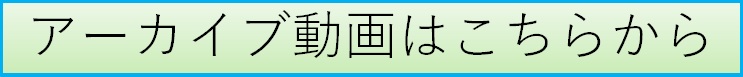 アーカイブ動画はこちらから